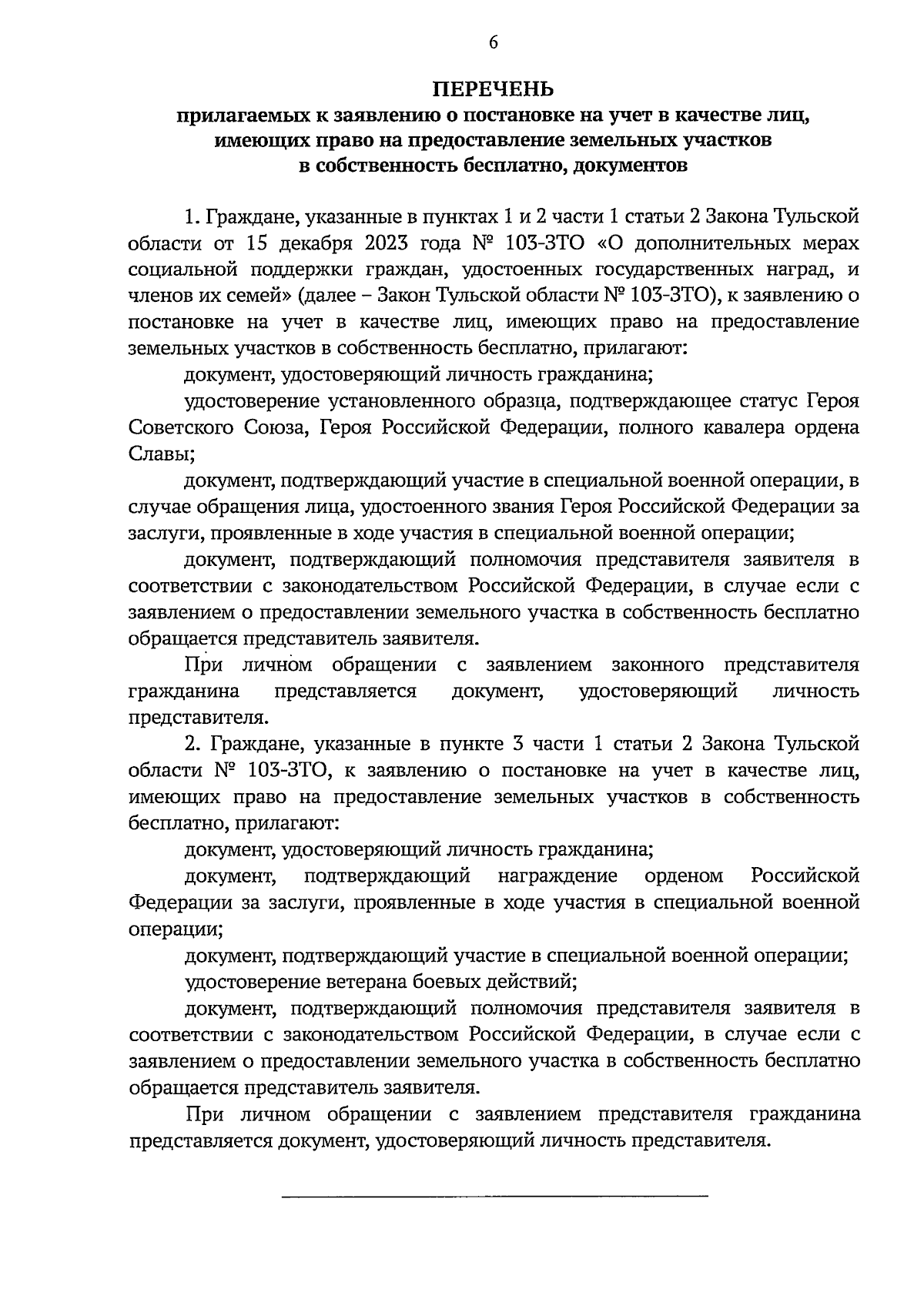 6

ПЕРЕЧЕНЬ
прилагаемых к заявлению о постановке на учет в качестве лиц, имеющих право на предоставление земельных участков в собственность бесплатно, документов

1. Граждане, указанные в пунктах 1 и 2 части 1 статьи 2 Закона Тульской области от 15 декабря 2023 года № 103-ЗТО «О дополнительных мерах социальной поддержки граждан, удостоенных государственных наград, и членов их семей» (далее – Закон Тульской области № 103-ЗТО), к заявлению о постановке на учет в качестве лиц, имеющих право на предоставление земельных участков в собственность бесплатно, прилагают:

документ, удостоверяющий личность гражданина;

удостоверение установленного образца, подтверждающее статус Героя Советского Союза, Героя Российской Федерации, полного кавалера ордена Славы;

документ, подтверждающий участие в специальной военной операции, в случае обращения лица, удостоенного звания Героя Российской Федерации за заслуги, проявленные в ходе участия в специальной военной операции;

документ, подтверждающий полномочия представителя заявителя в соответствии с законодательством Российской Федерации, в случае если с заявлением о предоставлении земельного участка в собственность бесплатно обращается представитель заявителя.

При личном обращении с заявлением законного представителя гражданина представляется документ, удостоверяющий личность представителя.

2. Граждане, указанные в пункте 3 части 1 статьи 2 Закона Тульской области № 103-ЗТО, к заявлению о постановке на учет в качестве лиц, имеющих право на предоставление земельных участков в собственность бесплатно, прилагают:

документ, удостоверяющий личность гражданина;

документ, подтверждающий награждение орденом Российской Федерации за заслуги, проявленные в ходе участия в специальной военной операции;

документ, подтверждающий участие в специальной военной операции;

удостоверение ветерана боевых действий;

документ, подтверждающий полномочия представителя заявителя в соответствии с законодательством Российской Федерации, в случае если с заявлением о предоставлении земельного участка в собственность бесплатно обращается представитель заявителя.

При личном обращении с заявлением представителя гражданина представляется документ, удостоверяющий личность представителя.